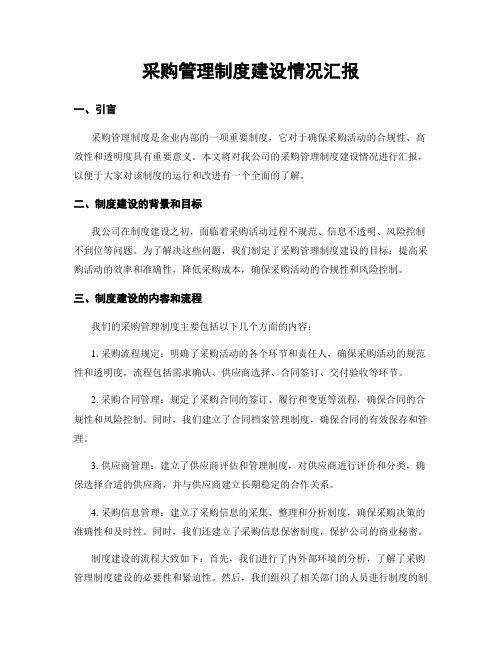 采购管理制度建设情况汇报

一、引言

采购管理制度是企业内部的一项重要制度，它对于确保采购活动的合规性、高效性和透明度具有重要意义。本文将对我公司的采购管理制度建设情况进行汇报，以便于大家对该制度的运行和改进有一个全面的了解。

二、制度建设的背景和目标

我公司在制度建设之初，面临着采购活动过程不规范、信息不透明、风险控制不到位等问题。为了解决这些问题，我们制定了采购管理制度建设的目标：提高采购活动的效率和准确性，降低采购成本，确保采购活动的合规性和风险控制。

三、制度建设的内容和流程

我们的采购管理制度主要包括以下几个方面的内容：

1. 采购流程规定：明确了采购活动的各个环节和责任人，确保采购活动的规范性和透明度。流程包括需求确认、供应商选择、合同签订、交付验收等环节。

2. 采购合同管理：规定了采购合同的签订、履行和变更等流程，确保合同的合规性和风险控制。同时，我们建立了合同档案管理制度，确保合同的有效保存和管理。

3. 供应商管理：建立了供应商评估和管理制度，对供应商进行评价和分类，确保选择合适的供应商，并与供应商建立长期稳定的合作关系。

4. 采购信息管理：建立了采购信息的采集、整理和分析制度，确保采购决策的准确性和及时性。同时，我们还建立了采购信息保密制度，保护公司的商业秘密。

制度建设的流程大致如下：首先，我们进行了内外部环境的分析，了解了采购管理制度建设的必要性和紧迫性。然后，我们组织了相关部门的人员进行制度的制